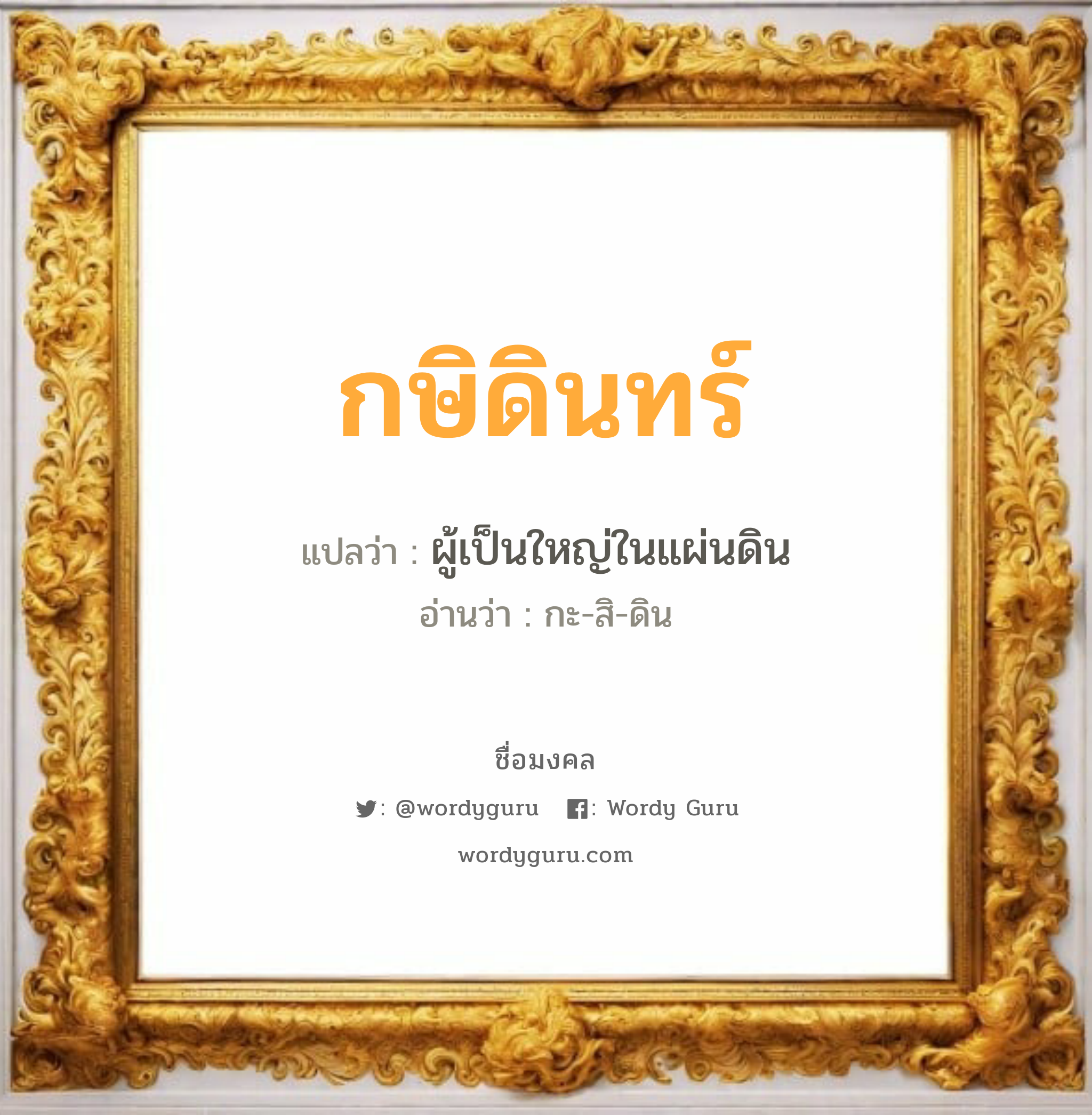 กษิดินทร์

แปลว่า : ผู้เป็นใหญ่ในแผ่นดิน

อ่านว่า : กะ-สิ-ดิน

ชื่อมงคล

: @wordyguru : Wordy Guru

wordyguru.com